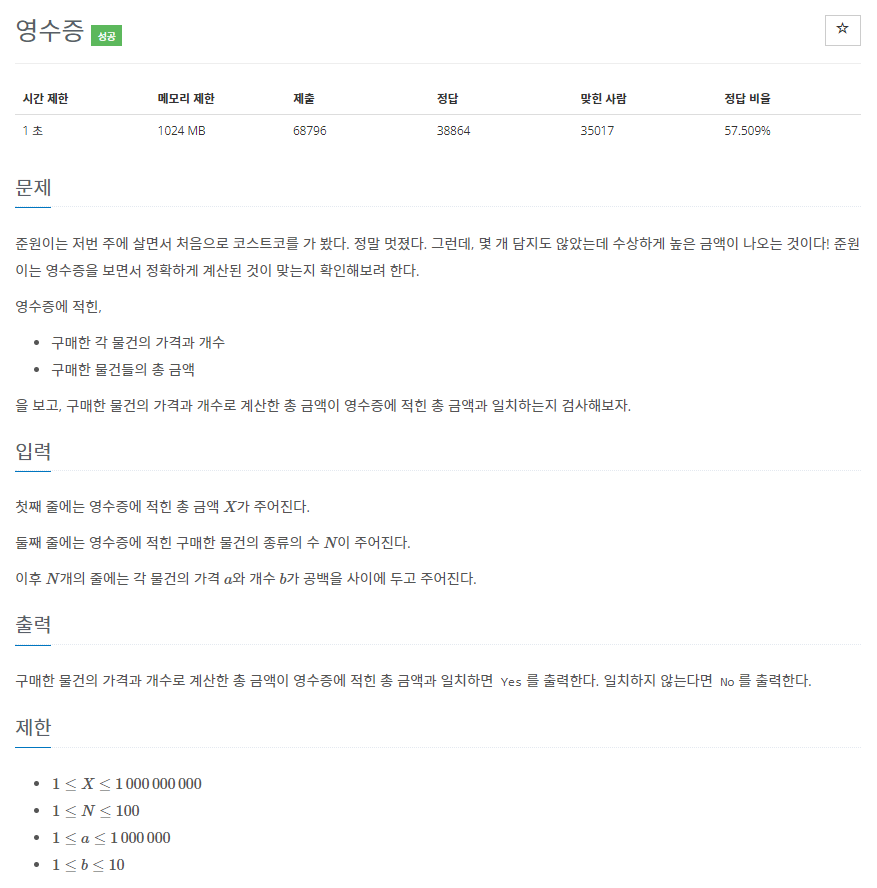 영수증 성공

☆

| 시간 제한 | 메모리 제한 | 제출 | 정답 | 맞힌 사람 | 정답 비율 |
|---|---|---|---|---|---|
| 1 초 | 1024 MB | 68796 | 38864 | 35017 | 57.509% |

문제

준원이는 저번 주에 살면서 처음으로 코스트코를 가 봤다. 정말 멋졌다. 그런데, 몇 개 담지도 않았는데 수상하게 높은 금액이 나오는 것이다! 준원이는 영수증을 보면서 정확하게 계산된 것이 맞는지 확인해보려 한다.

영수증에 적힌,

- 구매한 각 물건의 가격과 개수
- 구매한 물건들의 총 금액

을 보고, 구매한 물건의 가격과 개수로 계산한 총 금액이 영수증에 적힌 총 금액과 일치하는지 검사해보자.

입력

첫째 줄에는 영수증에 적힌 총 금액 $X$가 주어진다.

둘째 줄에는 영수증에 적힌 구매한 물건의 종류의 수 $N$이 주어진다.

이후 $N$개의 줄에는 각 물건의 가격 $a$와 개수 $b$가 공백을 사이에 두고 주어진다.

출력

구매한 물건의 가격과 개수로 계산한 총 금액이 영수증에 적힌 총 금액과 일치하면 Yes 를 출력한다. 일치하지 않는다면 No 를 출력한다.

제한

- $1 \le X \le 1\,000\,000\,000$
- $1 \le N \le 100$
- $1 \le a \le 1\,000\,000$
- $1 \le b \le 10$